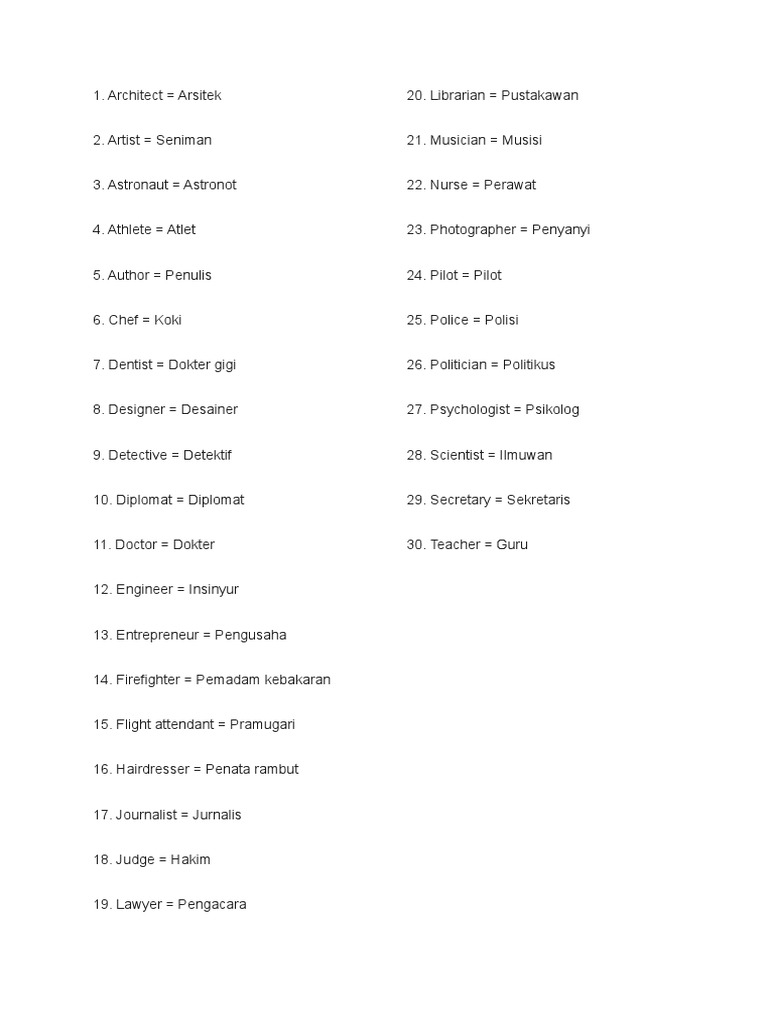 1. Architect = Arsitek

2. Artist = Seniman

3. Astronaut = Astronot

4. Athlete = Atlet

5. Author = Penulis

6. Chef = Koki

7. Dentist = Dokter gigi

8. Designer = Desainer

9. Detective = Detektif

10. Diplomat = Diplomat

11. Doctor = Dokter

12. Engineer = Insinyur

13. Entrepreneur = Pengusaha

14. Firefighter = Pemadam kebakaran

15. Flight attendant = Pramugari

16. Hairdresser = Penata rambut

17. Journalist = Jurnalis

18. Judge = Hakim

19. Lawyer = Pengacara

20. Librarian = Pustakawan

21. Musician = Musisi

22. Nurse = Perawat

23. Photographer = Penyanyi

24. Pilot = Pilot

25. Police = Polisi

26. Politician = Politikus

27. Psychologist = Psikolog

28. Scientist = Ilmuwan

29. Secretary = Sekretaris

30. Teacher = Guru